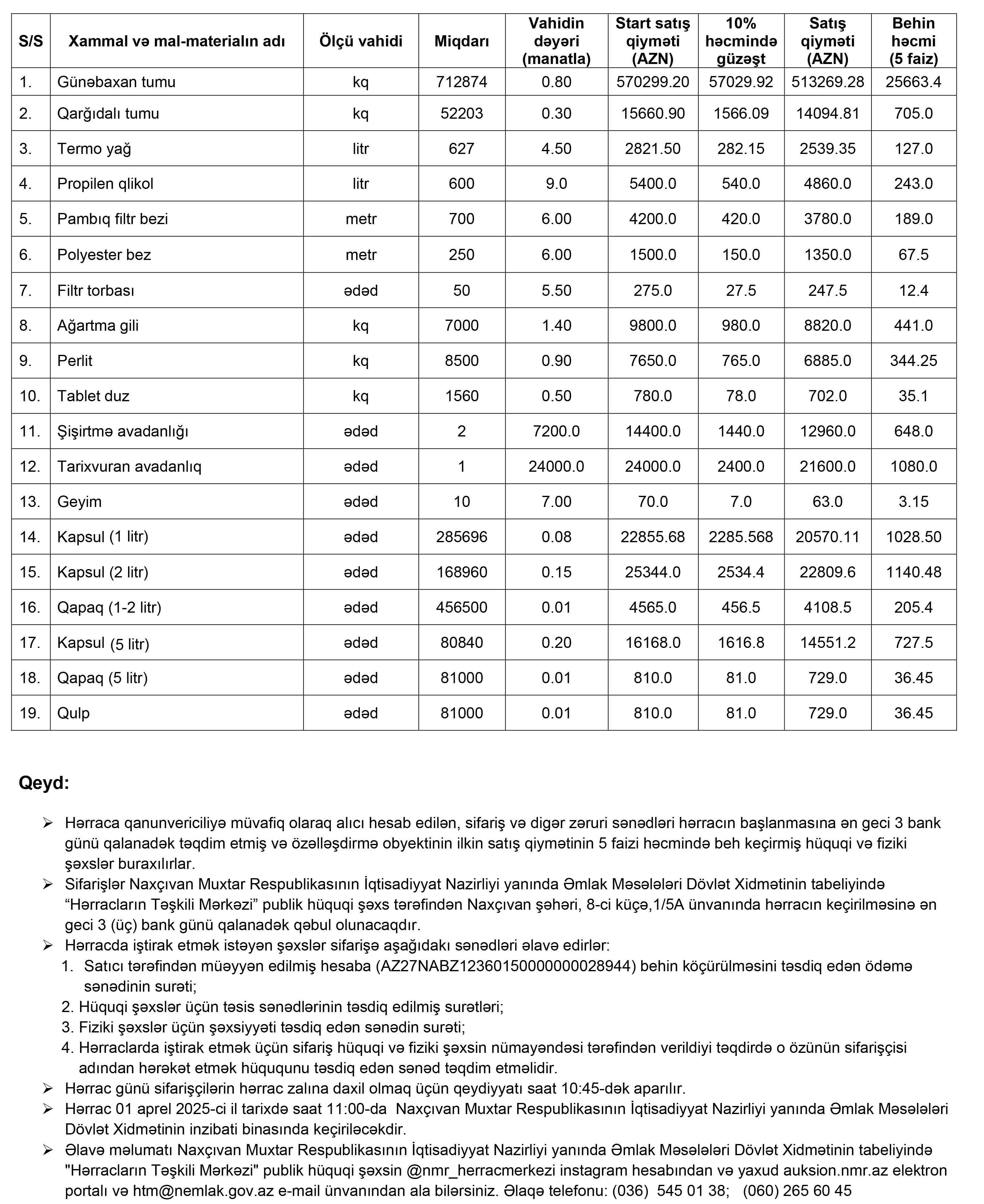 | S/S | Xammal və mal-materialın adı | Ölçü vahidi | Miqdarı | Vahidin dəyəri (manatla) | Start satış qiyməti (AZN) | 10% həcmində güzəşt | Satış qiyməti (AZN) | Behin həcmi (5 faiz) |
|---|---|---|---|---|---|---|---|---|
| 1. | Günəbaxan tumu | kq | 712874 | 0.80 | 570299.20 | 57029.92 | 513269.28 | 25663.4 |
| 2. | Qarğıdalı tumu | kq | 52203 | 0.30 | 15660.90 | 1566.09 | 14094.81 | 705.0 |
| 3. | Termo yağ | litr | 627 | 4.50 | 2821.50 | 282.15 | 2539.35 | 127.0 |
| 4. | Propilen qlikol | litr | 600 | 9.0 | 5400.0 | 540.0 | 4860.0 | 243.0 |
| 5. | Pambıq filtr bezi | metr | 700 | 6.00 | 4200.0 | 420.0 | 3780.0 | 189.0 |
| 6. | Polyester bez | metr | 250 | 6.00 | 1500.0 | 150.0 | 1350.0 | 67.5 |
| 7. | Filtr torbası | ədəd | 50 | 5.50 | 275.0 | 27.5 | 247.5 | 12.4 |
| 8. | Ağartma gili | kq | 7000 | 1.40 | 9800.0 | 980.0 | 8820.0 | 441.0 |
| 9. | Perlit | kq | 8500 | 0.90 | 7650.0 | 765.0 | 6885.0 | 344.25 |
| 10. | Tablet duz | kq | 1560 | 0.50 | 780.0 | 78.0 | 702.0 | 35.1 |
| 11. | Şişirtmə avadanlığı | ədəd | 2 | 7200.0 | 14400.0 | 1440.0 | 12960.0 | 648.0 |
| 12. | Tarixvuran avadanlıq | ədəd | 1 | 24000.0 | 24000.0 | 2400.0 | 21600.0 | 1080.0 |
| 13. | Geyim | ədəd | 10 | 7.00 | 70.0 | 7.0 | 63.0 | 3.15 |
| 14. | Kapsul (1 litr) | ədəd | 285696 | 0.08 | 22855.68 | 2285.568 | 20570.11 | 1028.50 |
| 15. | Kapsul (2 litr) | ədəd | 168960 | 0.15 | 25344.0 | 2534.4 | 22809.6 | 1140.48 |
| 16. | Qapaq (1-2 litr) | ədəd | 456500 | 0.01 | 4565.0 | 456.5 | 4108.5 | 205.4 |
| 17. | Kapsul (5 litr) | ədəd | 80840 | 0.20 | 16168.0 | 1616.8 | 14551.2 | 727.5 |
| 18. | Qapaq (5 litr) | ədəd | 81000 | 0.01 | 810.0 | 81.0 | 729.0 | 36.45 |
| 19. | Qulp | ədəd | 81000 | 0.01 | 810.0 | 81.0 | 729.0 | 36.45 |

Qeyd:

➢ Hərraca qanunvericiliyə müvafiq olaraq alıcı hesab edilən, sifariş və digər zəruri sənədləri hərracın başlanmasına ən geci 3 bank günü qalanadək təqdim etmiş və özəlləşdirmə obyektinin ilkin satış qiymətinin 5 faizi həcmində beh keçirmiş hüquqi və fiziki şəxslər buraxılırlar.
➢ Sifarişlər Naxçıvan Muxtar Respublikasının İqtisadiyyat Nazirliyi yanında Əmlak Məsələləri Dövlət Xidmətinin tabeliyində “Hərracların Təşkili Mərkəzi” publik hüquqi şəxs tərəfindən Naxçıvan şəhəri, 8-ci küçə,1/5A ünvanında hərracın keçirilməsinə ən geci 3 (üç) bank günü qalanadək qəbul olunacaqdır.
➢ Hərracda iştirak etmək istəyən şəxslər sifarişə aşağıdakı sənədləri əlavə edirlər:
1. Satıcı tərəfindən müəyyən edilmiş hesaba (AZ27NABZ12360150000000028944) behin köçürülməsini təsdiq edən ödəmə sənədinin surəti;
2. Hüquqi şəxslər üçün təsis sənədlərinin təsdiq edilmiş surətləri;
3. Fiziki şəxslər üçün şəxsiyyəti təsdiq edən sənədin surəti;
4. Hərraclarda iştirak etmək üçün sifariş hüquqi və fiziki şəxsin nümayəndəsi tərəfindən verildiyi təqdirdə o özünün sifarişçisi adından hərəkət etmək hüququnu təsdiq edən sənəd təqdim etməlidir.
➢ Hərrac günü sifarişçilərin hərrac zalına daxil olmaq üçün qeydiyyatı saat 10:45-dək aparılır.
➢ Hərrac 01 aprel 2025-ci il tarixdə saat 11:00-da Naxçıvan Muxtar Respublikasının İqtisadiyyat Nazirliyi yanında Əmlak Məsələləri Dövlət Xidmətinin inzibati binasında keçiriləcəkdir.
➢ Əlavə məlumatı Naxçıvan Muxtar Respublikasının İqtisadiyyat Nazirliyi yanında Əmlak Məsələləri Dövlət Xidmətinin tabeliyində "Hərracların Təşkili Mərkəzi" publik hüquqi şəxsin @nmr_herracmerkezi instagram hesabından və yaxud auksion.nmr.az elektron portalı və htm@nemlak.gov.az e-mail ünvanından ala bilərsiniz. Əlaqə telefonu: (036) 545 01 38; (060) 265 60 45